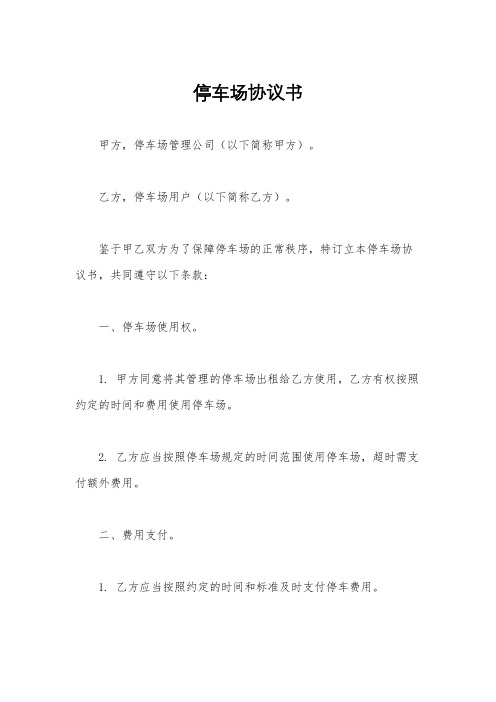 停车场协议书

甲方，停车场管理公司（以下简称甲方）。

乙方，停车场用户（以下简称乙方）。

鉴于甲乙双方为了保障停车场的正常秩序，特订立本停车场协议书，共同遵守以下条款：

一、停车场使用权。

1. 甲方同意将其管理的停车场出租给乙方使用，乙方有权按照约定的时间和费用使用停车场。

2. 乙方应当按照停车场规定的时间范围使用停车场，超时需支付额外费用。

二、费用支付。

1. 乙方应当按照约定的时间和标准及时支付停车费用。